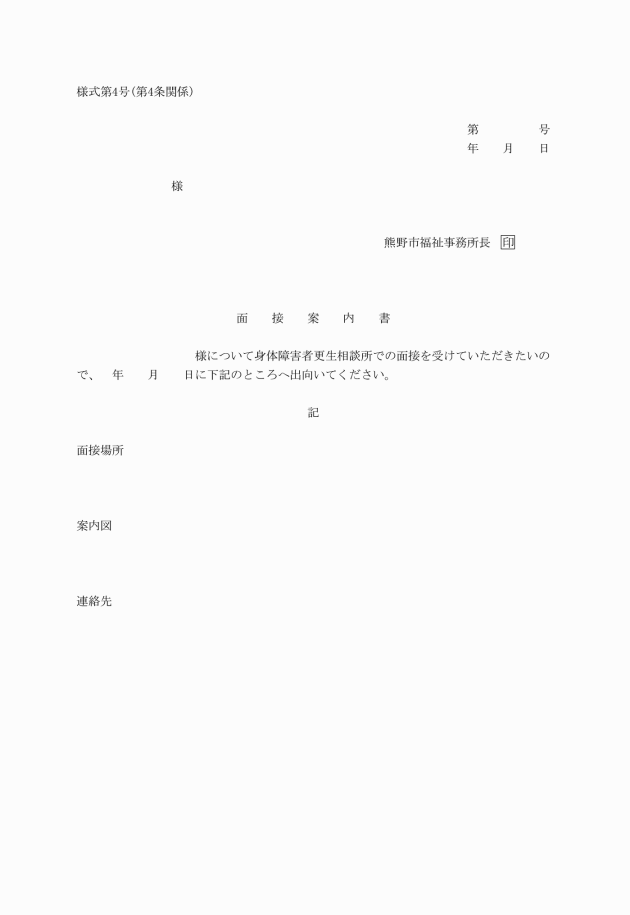 様式第4号(第4条関係)

第　　　号
年　　月　　日

様

熊野市福祉事務所長　印

面　　接　　案　　内　　書

様について身体障害者更生相談所での面接を受けていただきたいので、　年　　月　　日に下記のところへ出向いてください。

記

面接場所

案内図

連絡先